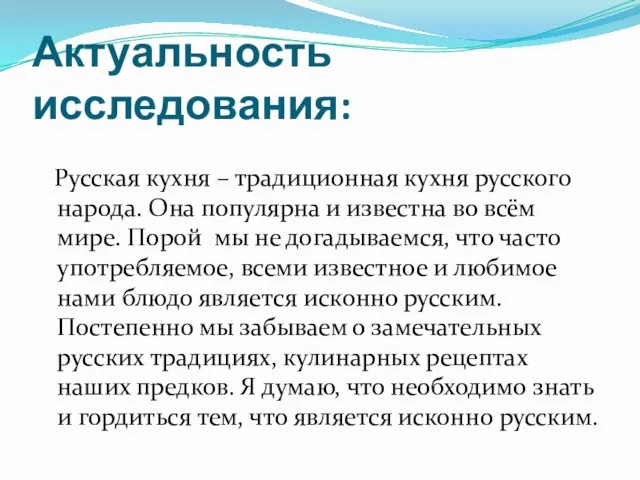 Актуальность исследования:

Русская кухня – традиционная кухня русского народа. Она популярна и известна во всём мире. Порой мы не догадываемся, что часто употребляемое, всеми известное и любимое нами блюдо является исконно русским. Постепенно мы забываем о замечательных русских традициях, кулинарных рецептах наших предков. Я думаю, что необходимо знать и гордиться тем, что является исконно русским.